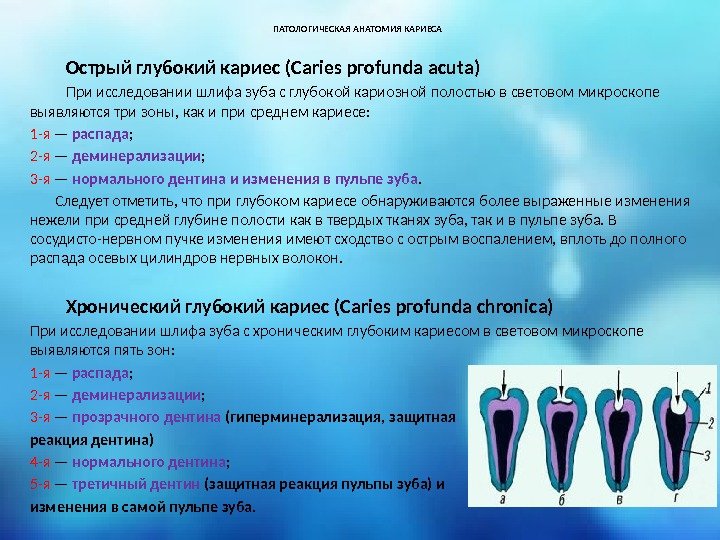 ПАТОЛОГИЧЕСКАЯ АНАТОМИЯ КАРИЕСА

Острый глубокий кариес (Caries profunda acuta)

При исследовании шлифа зуба с глубокой кариозной полостью в световом микроскопе выявляются три зоны, как и при среднем кариесе:

1-я — распада;

2-я — деминерализации;

3-я — нормального дентина и изменения в пульпе зуба.

Следует отметить, что при глубоком кариесе обнаруживаются более выраженные изменения нежели при средней глубине полости как в твердых тканях зуба, так и в пульпе зуба. В сосудисто-нервном пучке изменения имеют сходство с острым воспалением, вплоть до полного распада осевых цилиндров нервных волокон.

Хронический глубокий кариес (Caries profunda chronica)

При исследовании шлифа зуба с хроническим глубоким кариесом в световом микроскопе выявляются пять зон:

1-я — распада;

2-я — деминерализации;

3-я — прозрачного дентина (гиперминерализация, защитная реакция дентина)

4-я — нормального дентина;

5-я — третичный дентин (защитная реакция пульпы зуба) и изменения в самой пульпе зуба.

1
2
3
а б в г